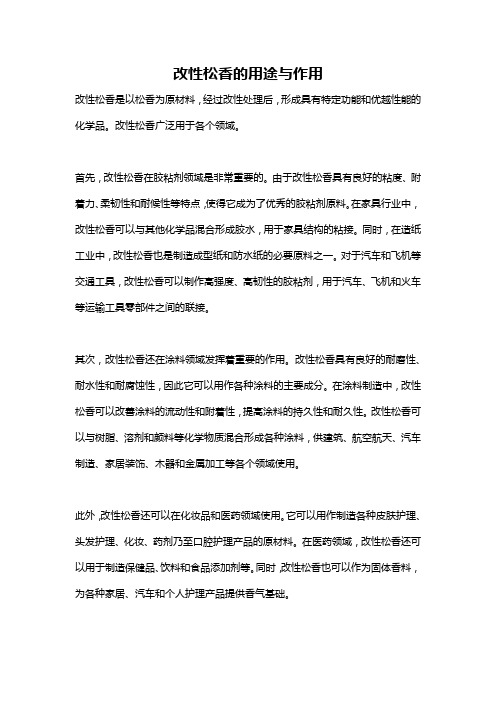 改性松香的用途与作用

改性松香是以松香为原材料，经过改性处理后，形成具有特定功能和优越性能的化学品。改性松香广泛用于各个领域。

首先，改性松香在胶粘剂领域是非常重要的。由于改性松香具有良好的粘度、附着力、柔韧性和耐候性等特点，使得它成为了优秀的胶粘剂原料。在家具行业中，改性松香可以与其他化学品混合形成胶水，用于家具结构的粘接。同时，在造纸工业中，改性松香也是制造成型纸和防水纸的必要原料之一。对于汽车和飞机等交通工具，改性松香可以制作高强度、高韧性的胶粘剂，用于汽车、飞机和火车等运输工具零部件之间的联接。

其次，改性松香还在涂料领域发挥着重要的作用。改性松香具有良好的耐磨性、耐水性和耐腐蚀性，因此它可以用作各种涂料的主要成分。在涂料制造中，改性松香可以改善涂料的流动性和附着性，提高涂料的持久性和耐久性。改性松香可以与树脂、溶剂和颜料等化学物质混合形成各种涂料，供建筑、航空航天、汽车制造、家居装饰、木器和金属加工等各个领域使用。

此外，改性松香还可以在化妆品和医药领域使用。它可以用作制造各种皮肤护理、头发护理、化妆、药剂乃至口腔护理产品的原材料。在医药领域，改性松香还可以用于制造保健品、饮料和食品添加剂等。同时，改性松香也可以作为固体香料，为各种家居、汽车和个人护理产品提供香气基础。